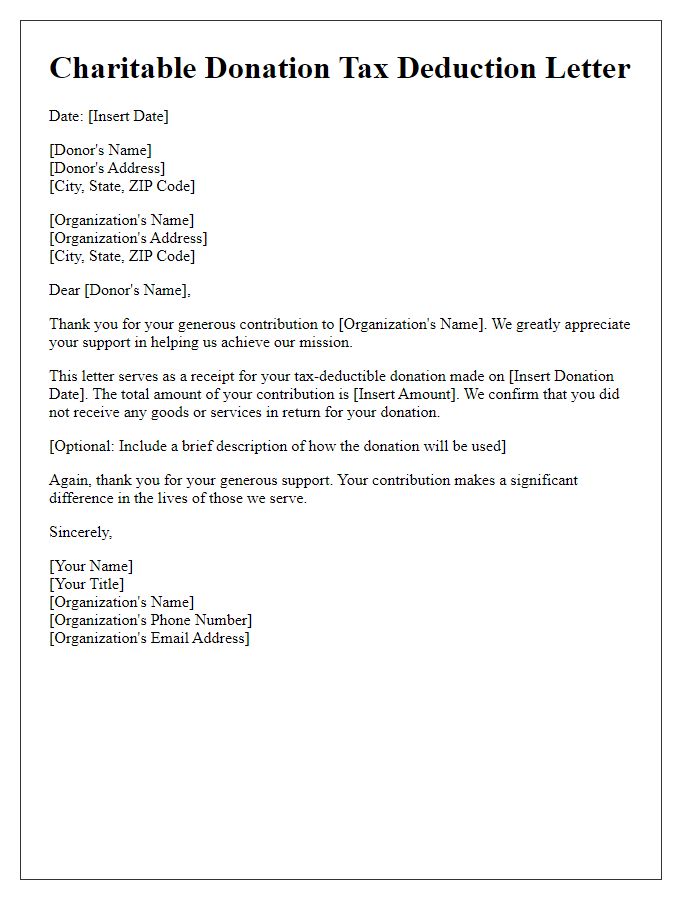 Charitable Donation Tax Deduction Letter

Date: [Insert Date]

[Donor's Name]
[Donor's Address]
[City, State, ZIP Code]

[Organization's Name]
[Organization's Address]
[City, State, ZIP Code]

Dear [Donor's Name],

Thank you for your generous contribution to [Organization's Name]. We greatly appreciate your support in helping us achieve our mission.

This letter serves as a receipt for your tax-deductible donation made on [Insert Donation Date]. The total amount of your contribution is [Insert Amount]. We confirm that you did not receive any goods or services in return for your donation.

[Optional: Include a brief description of how the donation will be used]

Again, thank you for your generous support. Your contribution makes a significant difference in the lives of those we serve.

Sincerely,

[Your Name]
[Your Title]
[Organization's Name]
[Organization's Phone Number]
[Organization's Email Address]